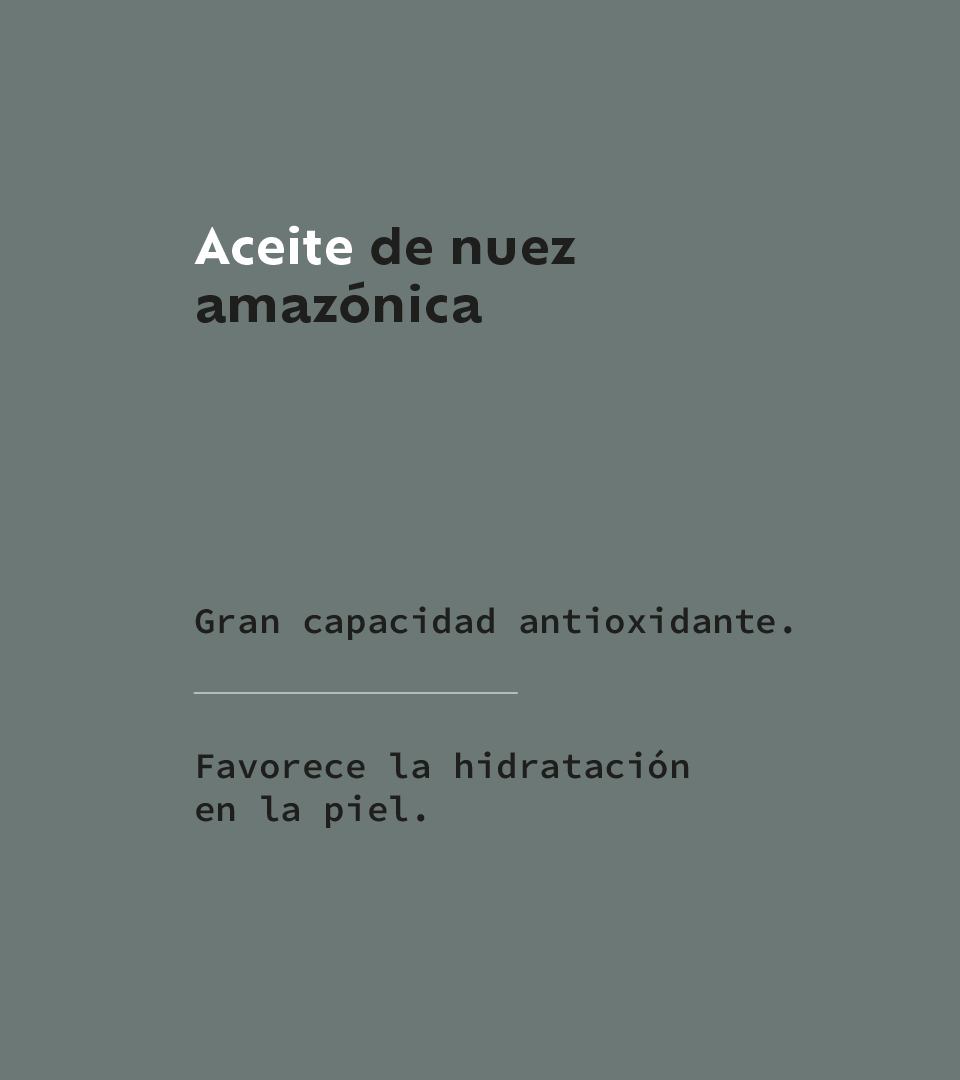 Aceite de nuez amazónica

Gran capacidad antioxidante.

Favorece la hidratación en la piel.